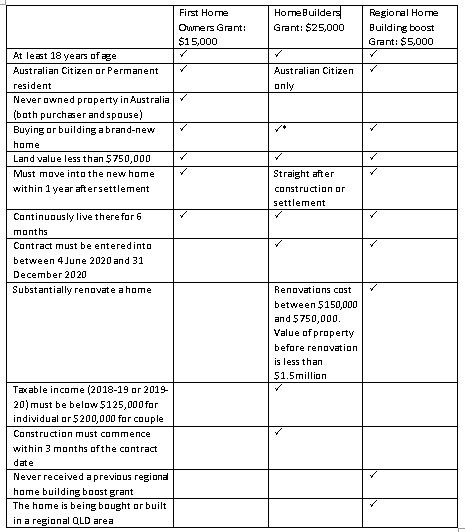 | | First Home Owners Grant: $15,000 | HomeBuilders Grant: $25,000 | Regional Home Building boost Grant: $5,000 |
|---|---|---|---|
| At least 18 years of age | ✓ | ✓ | ✓ |
| Australian Citizen or Permanent resident | ✓ | Australian Citizen only | ✓ |
| Never owned property in Australia (both purchaser and spouse) | ✓ | | |
| Buying or building a brand-new home | ✓ | ✓* | ✓ |
| Land value less than $750,000 | ✓ | ✓ | ✓ |
| Must move into the new home within 1 year after settlement | ✓ | Straight after construction or settlement | ✓ |
| Continuously live there for 6 months | ✓ | ✓ | ✓ |
| Contract must be entered into between 4 June 2020 and 31 December 2020 | | ✓ | ✓ |
| Substantially renovate a home | | Renovations cost between $150,000 and $750,000. Value of property before renovation is less than $1.5million | ✓ |
| Taxable income (2018-19 or 2019-20) must be below $125,000 for individual or $200,000 for couple | | ✓ | |
| Construction must commence within 3 months of the contract date | | ✓ | |
| Never received a previous regional home building boost grant | | | ✓ |
| The home is being bought or built in a regional QLD area | | | ✓ |